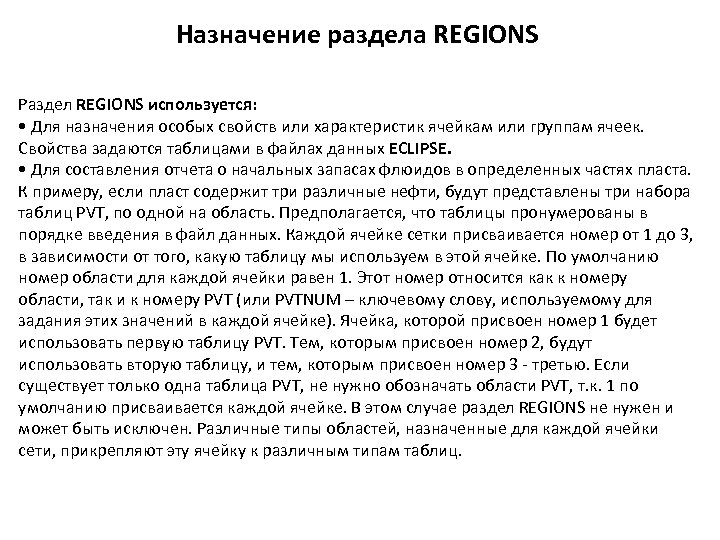 Назначение раздела REGIONS

Раздел REGIONS используется:
• Для назначения особых свойств или характеристик ячейкам или группам ячеек. Свойства задаются таблицами в файлах данных ECLIPSE.
• Для составления отчета о начальных запасах флюидов в определенных частях пласта. К примеру, если пласт содержит три различные нефти, будут представлены три набора таблиц PVT, по одной на область. Предполагается, что таблицы пронумерованы в порядке введения в файл данных. Каждой ячейке сетки присваивается номер от 1 до 3, в зависимости от того, какую таблицу мы используем в этой ячейке. По умолчанию номер области для каждой ячейки равен 1. Этот номер относится как к номеру области, так и к номеру PVT (или PVTNUM – ключевому слову, используемому для задания этих значений в каждой ячейке). Ячейка, которой присвоен номер 1 будет использовать первую таблицу PVT. Тем, которым присвоен номер 2, будут использовать вторую таблицу, и тем, которым присвоен номер 3 - третью. Если существует только одна таблица PVT, не нужно обозначать области PVT, т.к. 1 по умолчанию присваивается каждой ячейке. В этом случае раздел REGIONS не нужен и может быть исключен. Различные типы областей, назначенные для каждой ячейки сети, прикрепляют эту ячейку к различным типам таблиц.